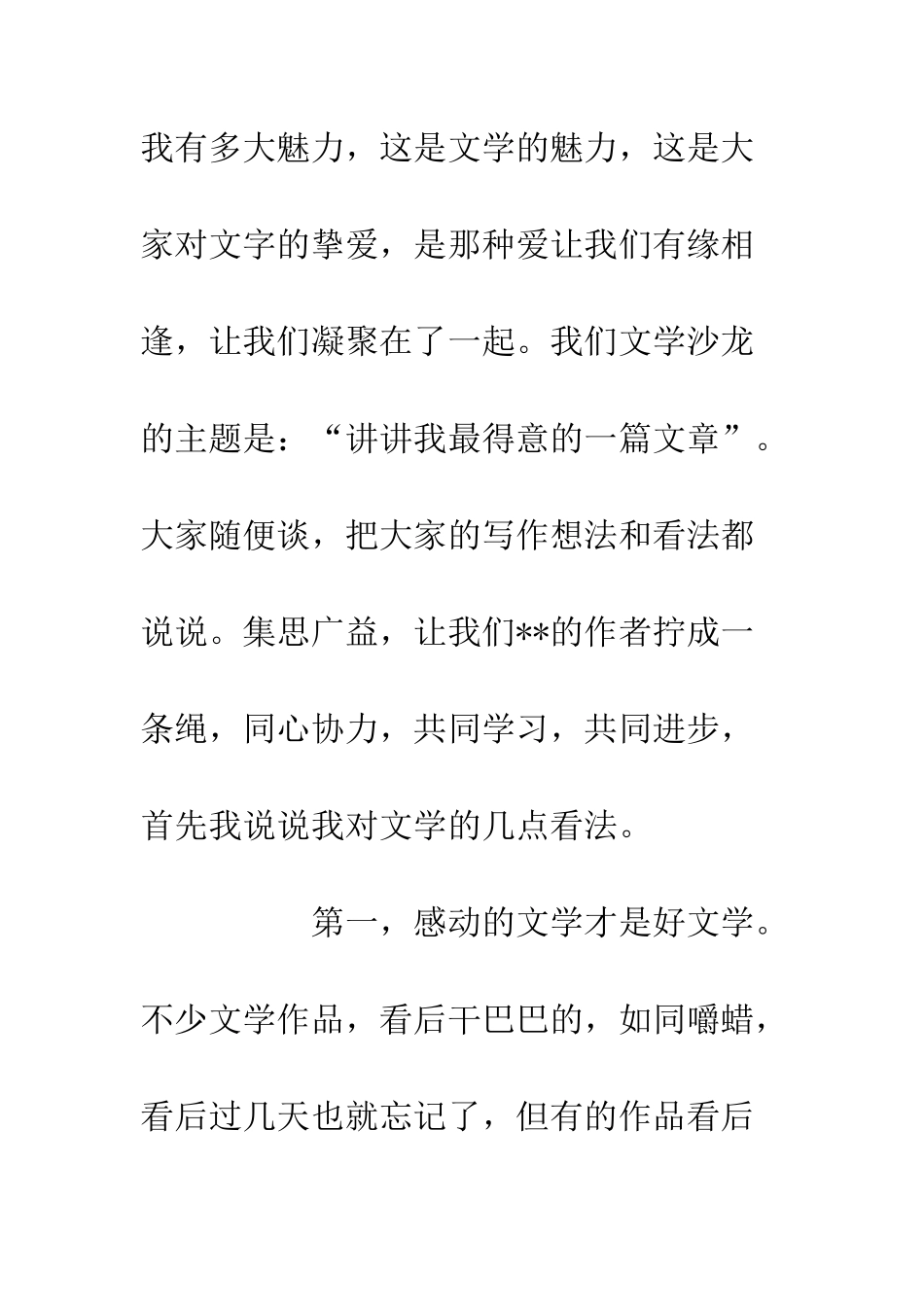 我有多大魅力，这是文学的魅力，这是大家对文字的挚爱，是那种爱让我们有缘相逢，让我们凝聚在了一起。我们文学沙龙的主题是：“讲讲我最得意的一篇文章”。大家随便谈，把大家的写作想法和看法都说说。集思广益，让我们**的作者拧成一条绳，同心协力，共同学习，共同进步，首先我说说我对文学的几点看法。

第一，感动的文学才是好文学。不少文学作品，看后干巴巴的，如同嚼蜡，看后过几天也就忘记了，但有的作品看后